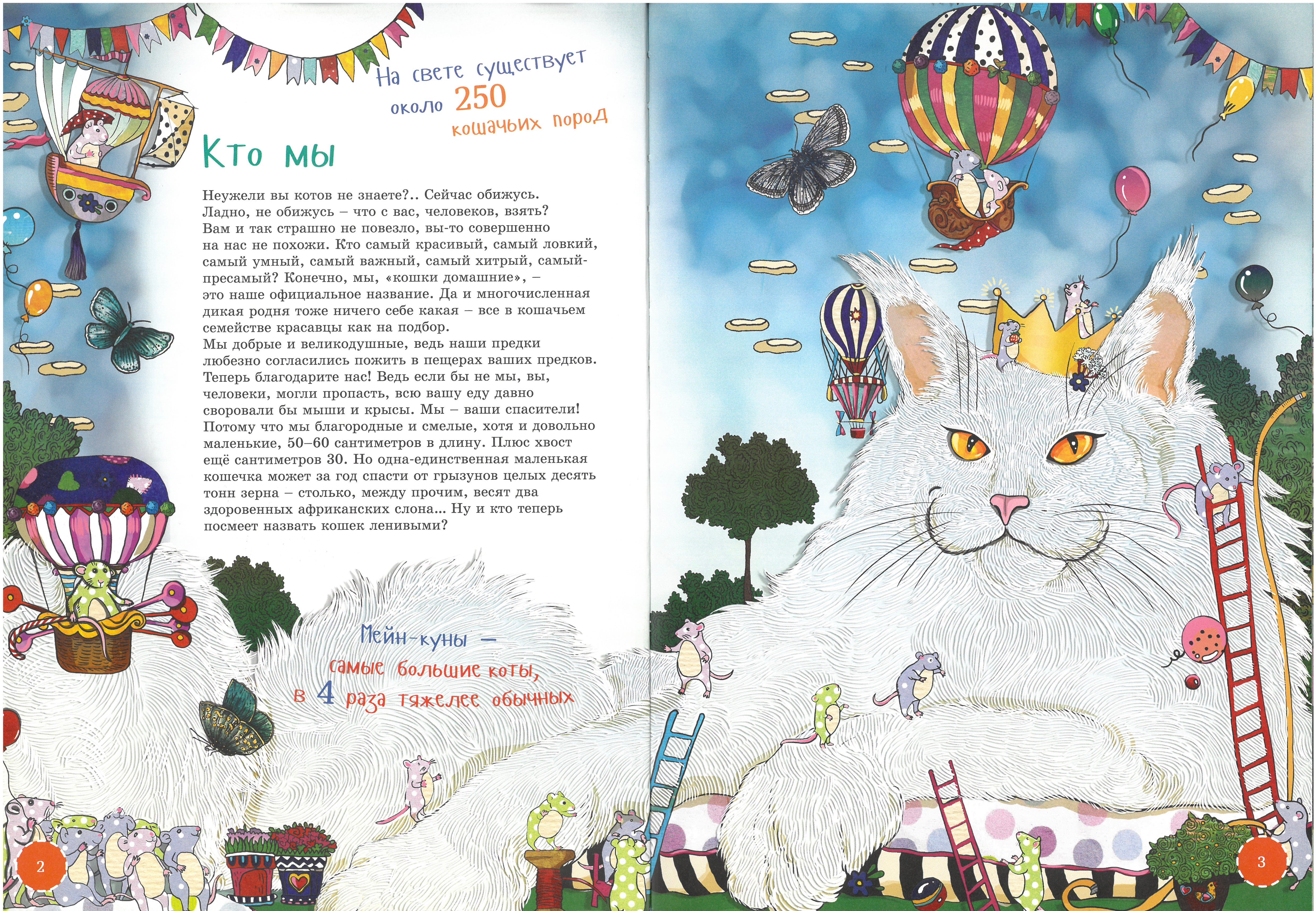 На свете существует около 250 кошачьих пород

Кто мы

Неужели вы котов не знаете?.. Сейчас обижусь. Ладно, не обижусь – что с вас, человеков, взять? Вам и так страшно не повезло, вы-то совершенно на нас не похожи. Кто самый красивый, самый ловкий, самый умный, самый важный, самый хитрый, самый-пресамый? Конечно, мы, «кошки домашние», – это наше официальное название. Да и многочисленная дикая родня тоже ничего себе какая – все в кошачьем семействе красавцы как на подбор.

Мы добрые и великодушные, ведь наши предки любезно согласились пожить в пещерах ваших предков. Теперь благодарите нас! Ведь если бы не мы, вы, человеки, могли пропасть, всю вашу еду давно своровали бы мыши и крысы. Мы – ваши спасители! Потому что мы благородные и смелые, хотя и довольно маленькие, 50–60 сантиметров в длину. Плюс хвост ещё сантиметров 30. Но одна-единственная маленькая кошечка может за год спасти от грызунов целых десять тонн зерна – столько, между прочим, весят два здоровенных африканских слона... Ну и кто теперь посмеет назвать кошек ленивыми?

Мейн-куны – самые большие коты, в 4 раза тяжелее обычных

2

3